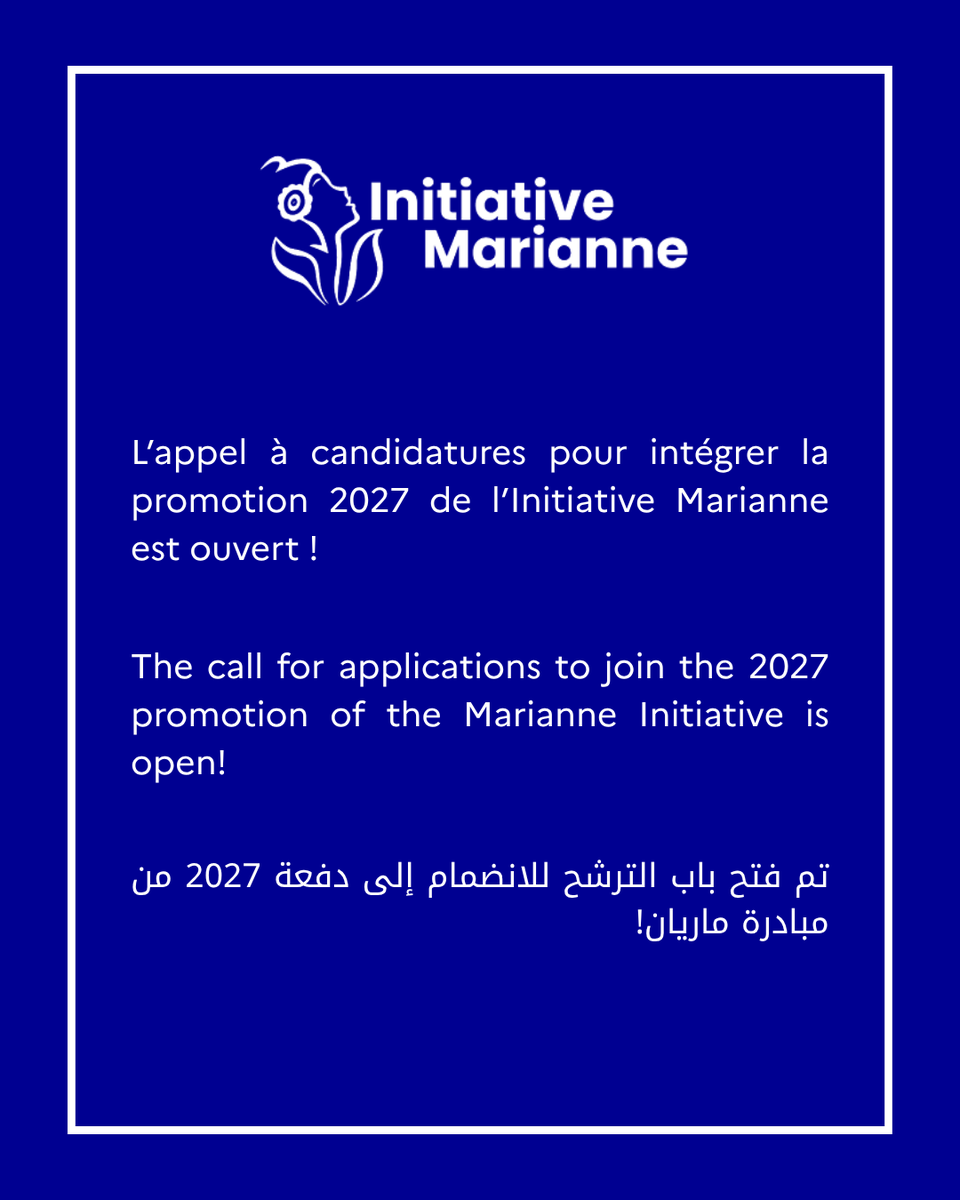 Initiative Marianne

L'appel à candidatures pour intégrer la promotion 2027 de l'Initiative Marianne est ouvert !

The call for applications to join the 2027 promotion of the Marianne Initiative is open!

تم فتح باب الترشح للانضمام إلى دفعة 2027 من مبادرة ماريان!